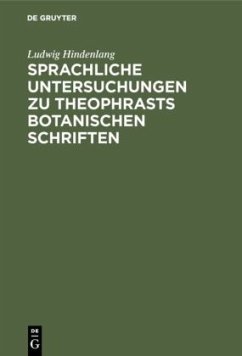 DE GRUYTER

Ludwig Hindenlang

SPRACHLICHE UNTERSUCHUNGEN ZU THEOPHRASTS BOTANISCHEN SCHRIFTEN

DE
G